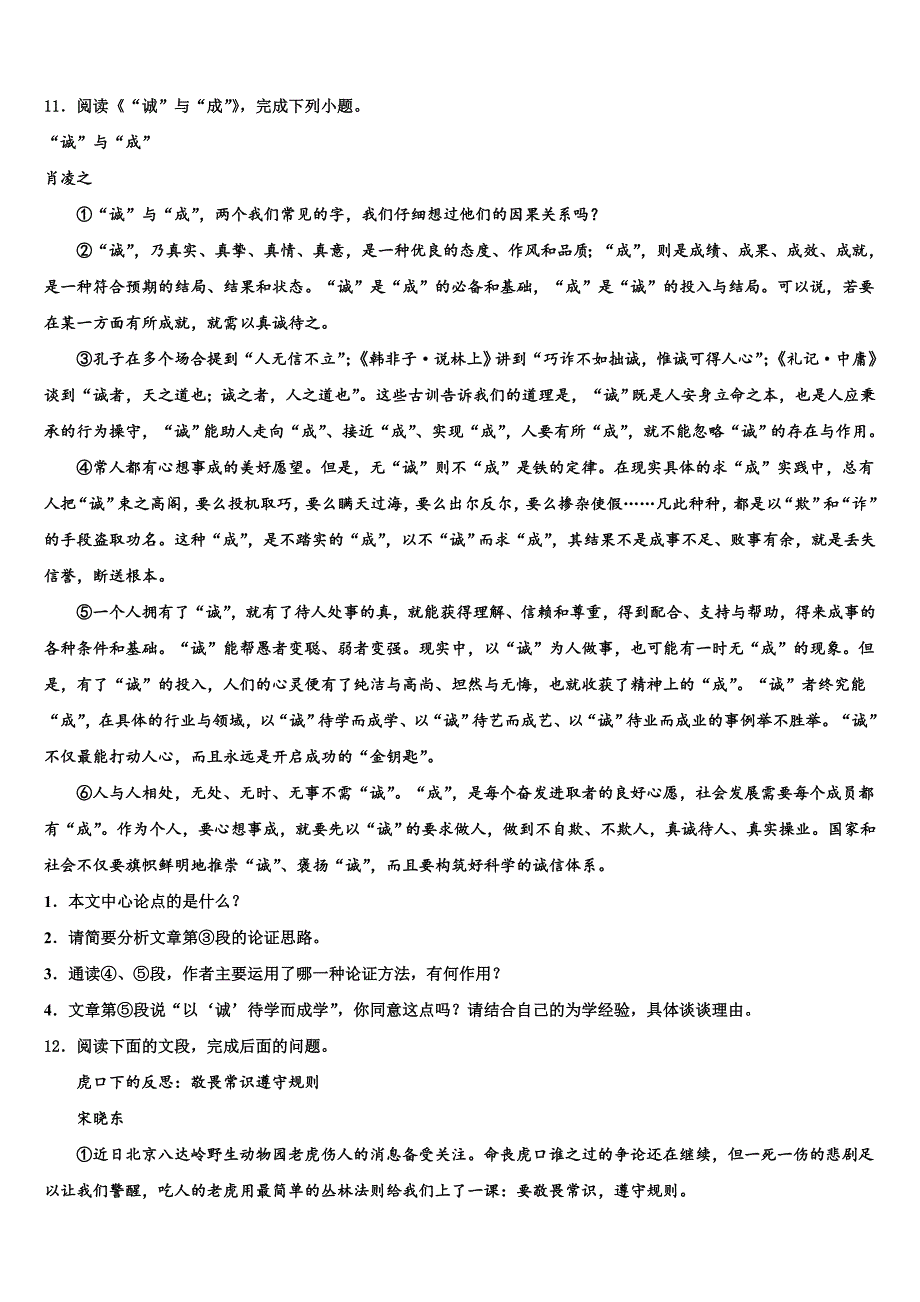 11．阅读《“诚”与“成”》，完成下列小题。

“诚”与“成”

肖凌之

①“诚”与“成”，两个我们常见的字，我们仔细想过他们的因果关系吗？

②“诚”，乃真实、真挚、真情、真意，是一种优良的态度、作风和品质；“成”，则是成绩、成果、成效、成就，是一种符合预期的结局、结果和状态。“诚”是“成”的必备和基础，“成”是“诚”的投入与结局。可以说，若要在某一方面有所成就，就需以真诚待之。

③孔子在多个场合提到“人无信不立”；《韩非子·说林上》讲到“巧诈不如拙诚，惟诚可得人心”；《礼记·中庸》谈到“诚者，天之道也；诚之者，人之道也”。这些古训告诉我们的道理是，“诚”既是人安身立命之本，也是人应秉承的行为操守，“诚”能助人走向“成”、接近“成”、实现“成”，人要有所“成”，就不能忽略“诚”的存在与作用。

④常人都有心想事成的美好愿望。但是，无“诚”则不“成”是铁的定律。在现实具体的求“成”实践中，总有人把“诚”束之高阁，要么投机取巧，要么瞒天过海，要么出尔反尔，要么掺杂使假……凡此种种，都是以“欺”和“诈”的手段盗取功名。这种“成”，是不踏实的“成”，以不“诚”而求“成”，其结果不是成事不足、败事有余，就是丢失信誉，断送根本。

⑤一个人拥有了“诚”，就有了待人处事的真，就能获得理解、信赖和尊重，得到配合、支持与帮助，得来成事的各种条件和基础。“诚”能帮愚者变聪、弱者变强。现实中，以“诚”为人做事，也可能有一时无“成”的现象。但是，有了“诚”的投入，人们的心灵便有了纯洁与高尚、坦然与无悔，也就收获了精神上的“成”。“诚”者终究能“成”，在具体的行业与领域，以“诚”待学而成学、以“诚”待艺而成艺、以“诚”待业而成业的事例举不胜举。“诚”不仅最能打动人心，而且永远是开启成功的“金钥匙”。

⑥人与人相处，无处、无时、无事不需“诚”。“成”，是每个奋发进取者的良好心愿，社会发展需要每个成员都有“成”。作为个人，要心想事成，就要先以“诚”的要求做人，做到不自欺、不欺人，真诚待人、真实操业。国家和社会不仅要旗帜鲜明地推崇“诚”、褒扬“诚”，而且要构筑好科学的诚信体系。

1．本文中心论点的是什么？

2．请简要分析文章第③段的论证思路。

3．通读④、⑤段，作者主要运用了哪一种论证方法，有何作用？

4．文章第⑤段说“以‘诚’待学而成学”，你同意这点吗？请结合自己的为学经验，具体谈谈理由。

12．阅读下面的文段，完成后面的问题。

虎口下的反思：敬畏常识遵守规则

宋晓东

①近日北京八达岭野生动物园老虎伤人的消息备受关注。命丧虎口谁之过的争论还在继续，但一死一伤的悲剧足以让我们警醒，吃人的老虎用最简单的丛林法则给我们上了一课：要敬畏常识，遵守规则。